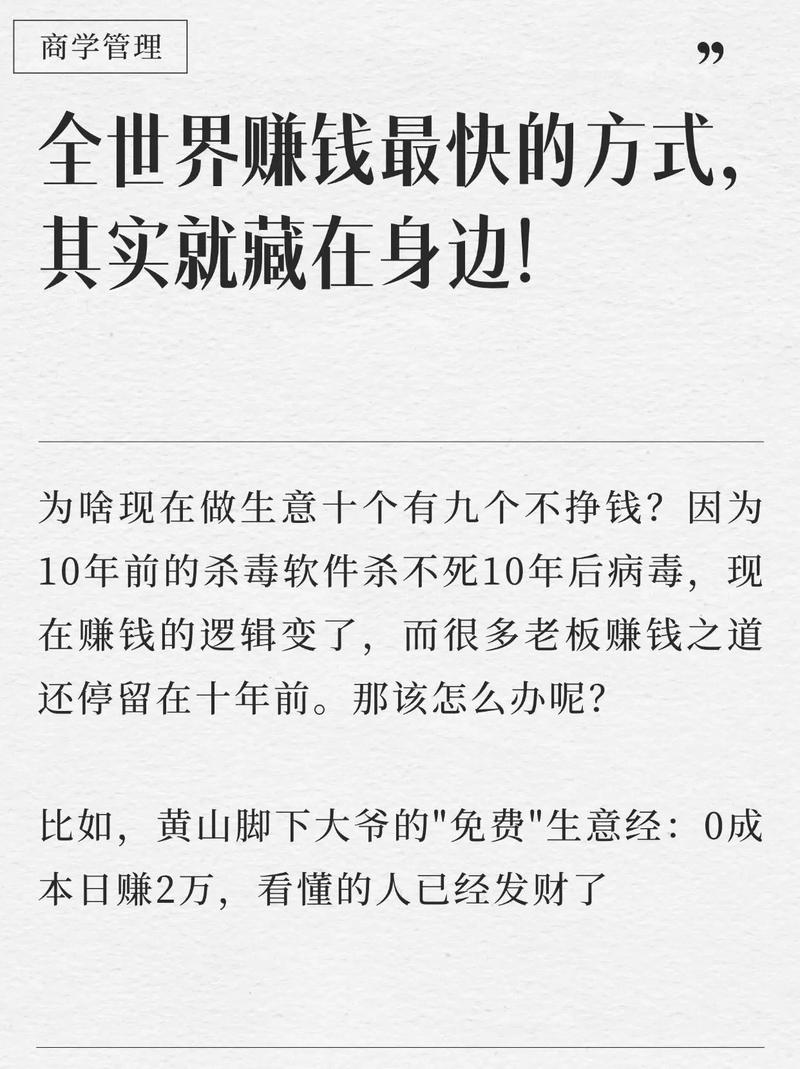 商学管理

”

全世界赚钱最快的方式，其实就藏在身边！

为啥现在做生意十个有九个不挣钱？因为10年前的杀毒软件杀不死10年后病毒，现在赚钱的逻辑变了，而很多老板赚钱之道还停留在十年前。那该怎么办呢？

比如，黄山脚下大爷的"免费"生意经：0成本日赚2万，看懂的人已经发财了